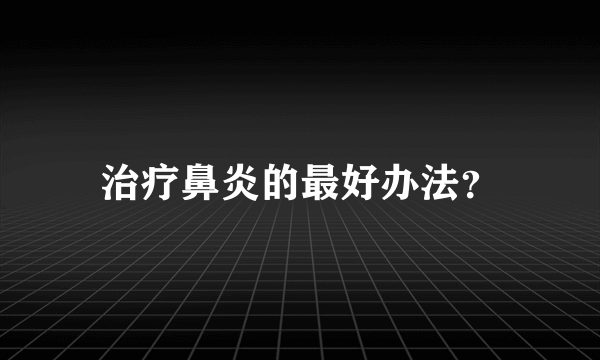 治疗鼻炎的最好办法?